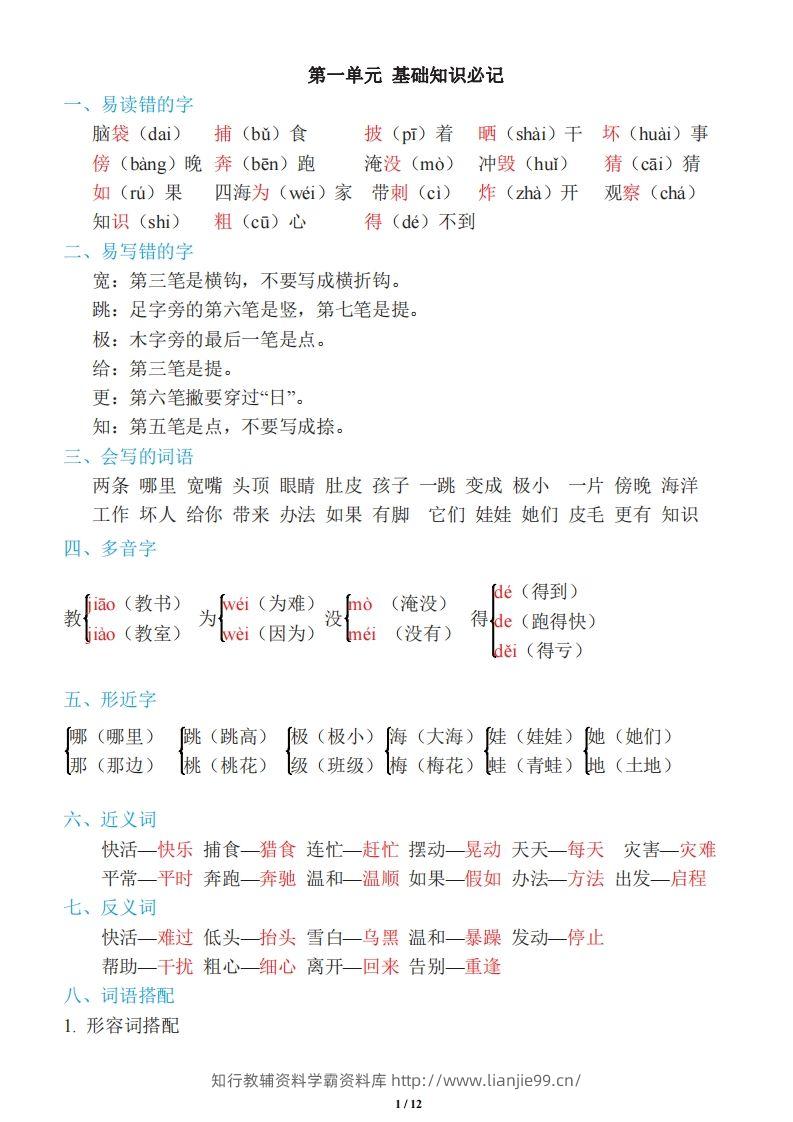 第一单元 基础知识必记

一、易读错的字

脑袋（dai） 捕（bǔ）食 披（pī）着 晒（shài）干 坏（huài）事

傍（bàng）晚 奔（bēn）跑 淹没（mò） 冲毁（huǐ） 猜（cāi）猜

如（rú）果 四海为（wéi）家 带刺（cì） 炸（zhà）开 观察（chá）

知识（shi） 粗（cū）心 得（dé）不到

二、易写错的字

宽：第三笔是横钩，不要写成横折钩。

跳：足字旁的第六笔是竖，第七笔是提。

极：木字旁的最后一笔是点。

给：第三笔是提。

更：第六笔撇要穿过“日”。

知：第五笔是点，不要写成捺。

三、会写的词语

两条 哪里 宽嘴 头顶 眼睛 肚皮 孩子 一跳 变成 极小 一片 傍晚 海洋

工作 坏人 给你 带来 办法 如果 有脚 它们 娃娃 她们 皮毛 更有 知识

四、多音字

教 jiāo（教书） jiào（教室） 为 wéi（为难） wèi（因为） 没 mò（淹没） méi（没有） 得 dé（得到） de（跑得快） děi（得亏）

五、形近字

哪（哪里） 那（那边） 跳（跳高） 桃（桃花） 极（极小） 级（班级） 海（大海） 梅（梅花） 娃（娃娃） 蛙（青蛙） 她（她们） 地（土地）

六、近义词

快活—快乐 捕食—猎食 连忙—赶忙 摆动—晃动 天天—每天 灾害—灾难

平常—平时 奔跑—奔驰 温和—温顺 如果—假如 办法—方法 出发—启程

七、反义词

快活—难过 低头—抬头 雪白—乌黑 温和—暴躁 发动—停止

帮助—干扰 粗心—细心 离开—回来 告别—重逢

八、词语搭配

1. 形容词搭配

知行教辅资料学霸资料库 http://www.lianjie99.cn/

1 / 12